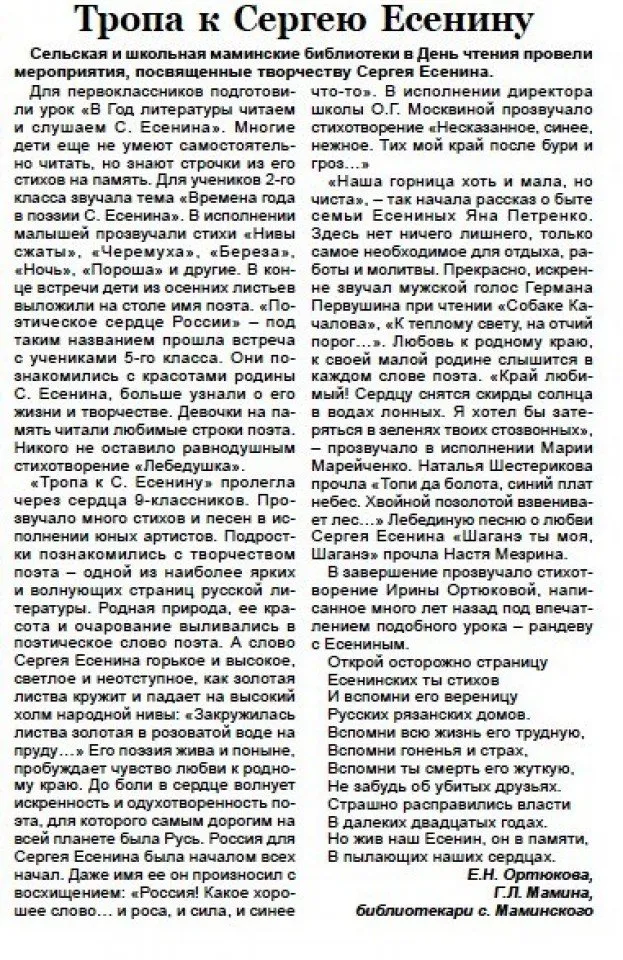 Тропа к Сергею Есенину

Сельская и школьная маминские библиотеки в День чтения провели мероприятия, посвященные творчеству Сергея Есенина.

Для первоклассников подготовили урок «В Год литературы читаем и слушаем С. Есенина». Многие дети еще не умеют самостоятельно читать, но знают строчки из его стихов на память. Для учеников 2-го класса звучала тема «Времена года в поэзии С. Есенина». В исполнении малышей прозвучали стихи «Нивы сжаты», «Черемуха», «Береза», «Ночь», «Пороша» и другие. В конце встречи дети из осенних листьев выложили на столе имя поэта. «Поэтическое сердце России» – под таким названием прошла встреча с учениками 5-го класса. Они познакомились с красотами родины С. Есенина, больше узнали о его жизни и творчестве. Девочки на память читали любимые строки поэта. Никого не оставило равнодушным стихотворение «Лебедушка».

«Тропа к С. Есенину» пролегла через сердца 9-классников. Прозвучало много стихов и песен в исполнении юных артистов. Подростки познакомились с творчеством поэта – одной из наиболее ярких и волнующих страниц русской литературы. Родная природа, ее красота и очарование выливались в поэтическое слово поэта. А слово Сергея Есенина горькое и высокое, светлое и неотступное, как золотая листва кружит и падает на высокий холм народной нивы: «Закружилась листва золотая в розоватой воде на пруду…» Его поэзия жива и поныне, пробуждает чувство любви к родному краю. До боли в сердце волнует искренность и одухотворенность поэта, для которого самым дорогим на всей планете была Русь. Россия для Сергея Есенина была началом всех начал. Даже имя ее он произносил с восхищением: «Россия! Какое хорошее слово… и роса, и сила, и синее что-то». В исполнении директора школы О.Г. Москвиной прозвучало стихотворение «Несказанное, синее, нежное. Тих мой край после бури и гроз…»

«Наша горница хоть и мала, но чиста», – так начала рассказ о быте семьи Есениных Яна Петренко. Здесь нет ничего лишнего, только самое необходимое для отдыха, работы и молитвы. Прекрасно, искренне звучал мужской голос Германа Первушина при чтении «Собаке Качалова», «К теплому свету, на отчий порог…». Любовь к родному краю, к своей малой родине слышится в каждом слове поэта. «Край любимый! Сердцу снятся скирды солнца в водах лонных. Я хотел бы затеряться в зеленях твоих стозвонных», – прозвучало в исполнении Марии Марейченко. Наталья Шестерикова прочла «Топи да болота, синий плат небес. Хвойной позолотой взвенивает лес…» Лебединую песню о любви Сергея Есенина «Шаганэ ты моя, Шаганэ» прочла Настя Мезрина.

В завершение прозвучало стихотворение Ирины Ортюковой, написанное много лет назад под впечатлением подобного урока – рандеву с Есениным.

Открой осторожно страницу
Есенинских ты стихов
И вспомни его вереницу
Русских рязанских домов.
Вспомни всю жизнь его трудную,
Вспомни гоненья и страх,
Вспомни ты смерть его жуткую,
Не забудь об убитых друзьях.
Страшно расправились власти
В далеких двадцатых годах.
Но жив наш Есенин, он в памяти,
В пылающих наших сердцах.

Е.Н. Ортюкова,
Г.Л. Мамина,
библиотекари с. Маминского